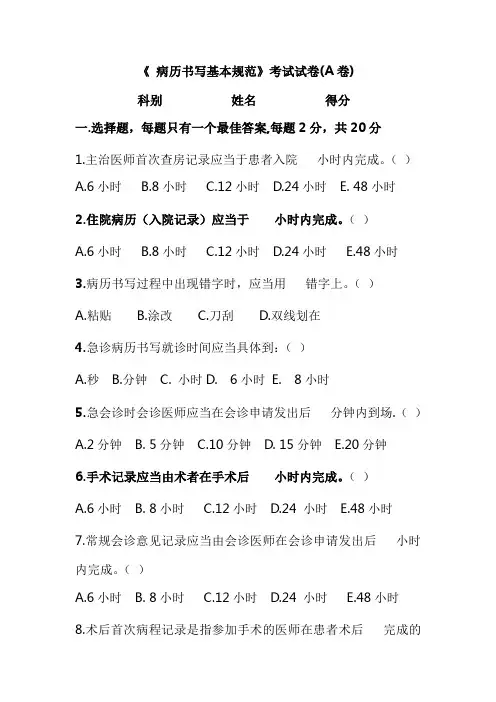 《 病历书写基本规范》考试试卷(A 卷)

科别　　　　姓名　　　　得分

一.选择题，每题只有一个最佳答案,每题 2 分，共 20 分

1.主治医师首次查房记录应当于患者入院　　小时内完成。( )

A.6 小时　B.8 小时　C.12 小时　D.24 小时　E. 48 小时

2.住院病历（入院记录）应当于　　小时内完成。( )

A.6 小时　B.8 小时　C.12 小时　D.24 小时　E.48 小时

3.病历书写过程中出现错字时，应当用　　错字上。( )

A.粘贴　B.涂改　C.刀刮　D.双线划在

4.急诊病历书写就诊时间应当具体到：( )

A.秒　B.分钟　C. 小时　D. 6 小时　E. 8 小时

5.急会诊时会诊医师应当在会诊申请发出后　　分钟内到场.( )

A.2 分钟　B. 5 分钟　C.10 分钟　D. 15 分钟　E.20 分钟

6.手术记录应当由术者在手术后　　小时内完成。( )

A.6 小时　B. 8 小时　C.12 小时　D.24 小时　E.48 小时

7.常规会诊意见记录应当由会诊医师在会诊申请发出后　　小时内完成。( )

A.6 小时　B. 8 小时　C.12 小时　D.24 小时　E.48 小时

8.术后首次病程记录是指参加手术的医师在患者术后　　完成的